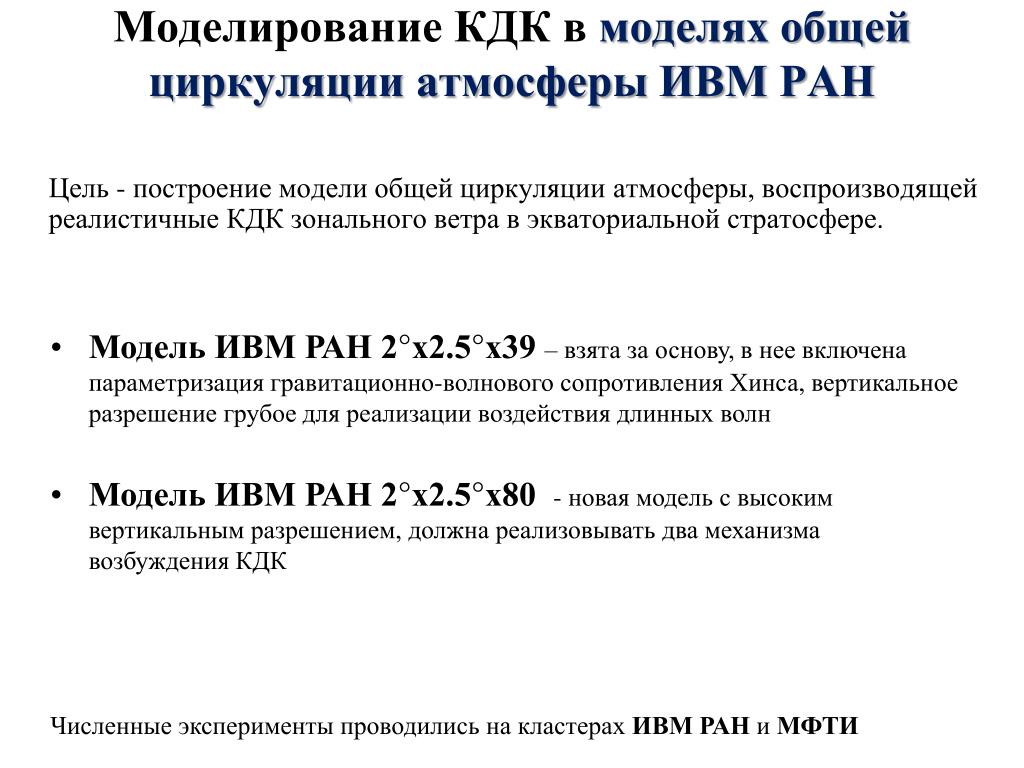 Моделирование КДК в моделях общей циркуляции атмосферы ИВМ РАН

Цель - построение модели общей циркуляции атмосферы, воспроизводящей реалистичные КДК зонального ветра в экваториальной стратосфере.

• Модель ИВМ РАН 2°x2.5°x39 – взята за основу, в нее включена параметризация гравитационно-волнового сопротивления Хинса, вертикальное разрешение грубое для реализации воздействия длинных волн

• Модель ИВМ РАН 2°x2.5°x80 - новая модель с высоким вертикальным разрешением, должна реализовывать два механизма возбуждения КДК

Численные эксперименты проводились на кластерах ИВМ РАН и МФТИ